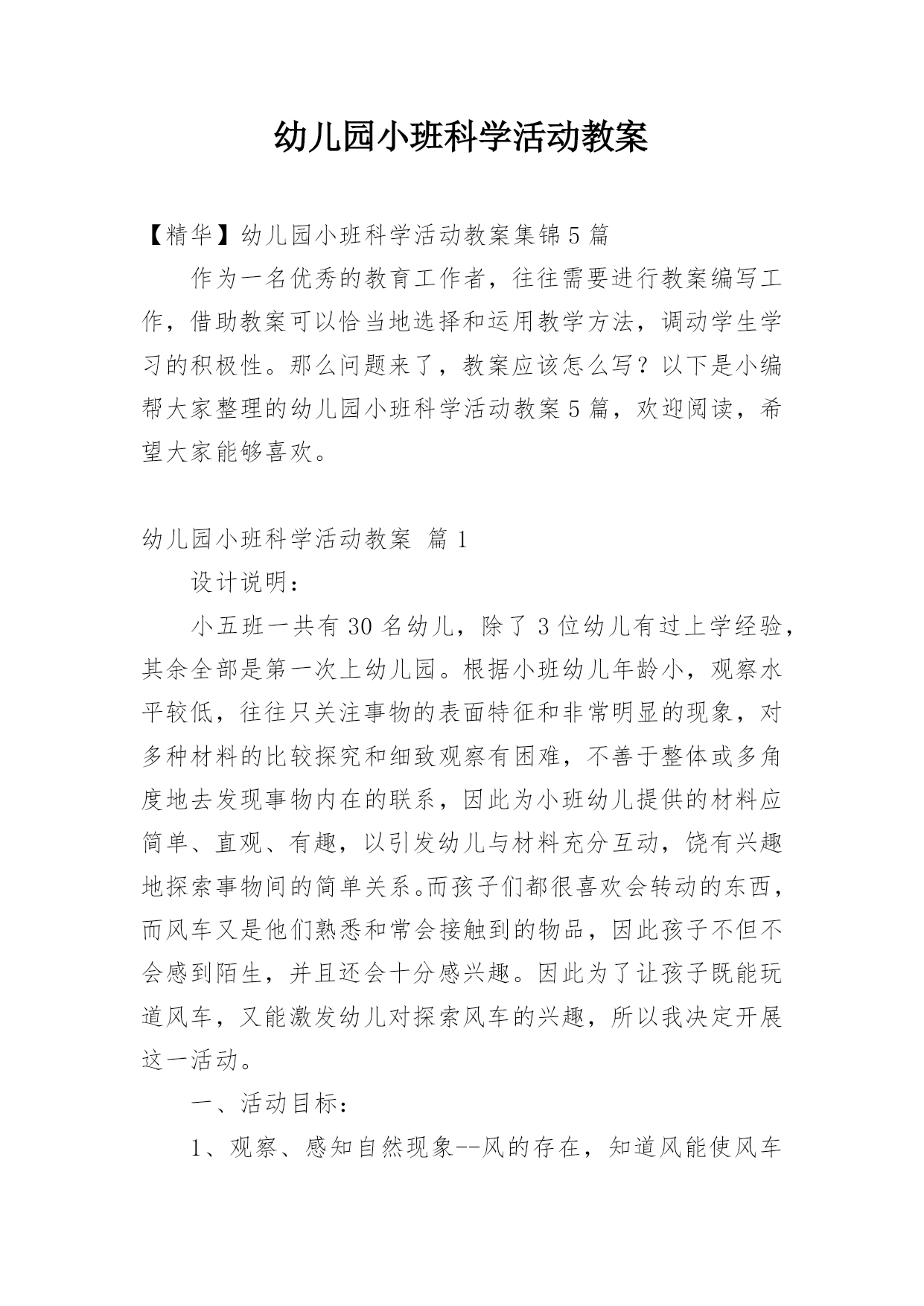 幼儿园小班科学活动教案

【精华】幼儿园小班科学活动教案集锦5篇

作为一名优秀的教育工作者，往往需要进行教案编写工作，借助教案可以恰当地选择和运用教学方法，调动学生学习的积极性。那么问题来了，教案应该怎么写？以下是小编帮大家整理的幼儿园小班科学活动教案5篇，欢迎阅读，希望大家能够喜欢。

幼儿园小班科学活动教案 篇1

设计说明：

小五班一共有30名幼儿，除了3位幼儿有过上学经验，其余全部是第一次上幼儿园。根据小班幼儿年龄小，观察水平较低，往往只关注事物的表面特征和非常明显的现象，对多种材料的比较探究和细致观察有困难，不善于整体或多角度地去发现事物内在的联系，因此为小班幼儿提供的材料应简单、直观、有趣，以引发幼儿与材料充分互动，饶有兴趣地探索事物间的简单关系。而孩子们都很喜欢会转动的东西，而风车又是他们熟悉和常会接触到的物品，因此孩子不但不会感到陌生，并且还会十分感兴趣。因此为了让孩子既能玩道风车，又能激发幼儿对探索风车的兴趣，所以我决定开展这一活动。

一、活动目标：

1、观察、感知自然现象--风的存在，知道风能使风车